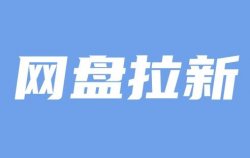 网盘拉新